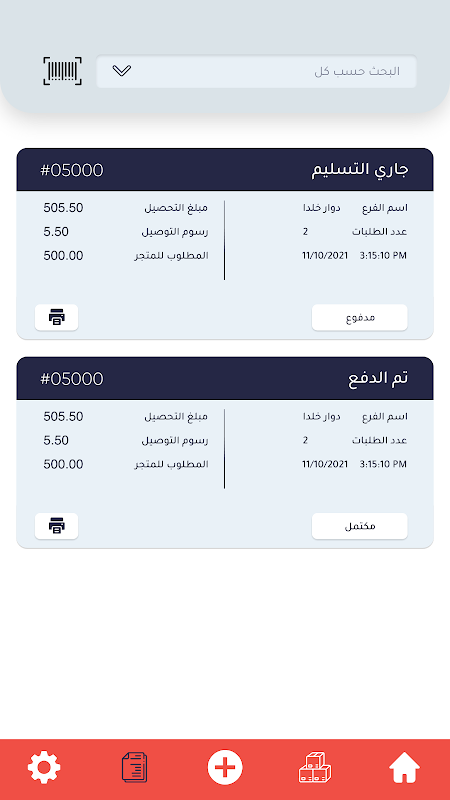 البحث حسب كل

جاري التسليم #05000

اسم الفرع دوار خلدا
عدد الطلبات 2
3:15:10 PM 11/10/2021

مبلغ التحصيل 505.50
رسوم التوصيل 5.50
المطلوب للمتجر 500.00

مدفوع

تم الدفع #05000

اسم الفرع دوار خلدا
عدد الطلبات 2
3:15:10 PM 11/10/2021

مبلغ التحصيل 505.50
رسوم التوصيل 5.50
المطلوب للمتجر 500.00

مكتمل